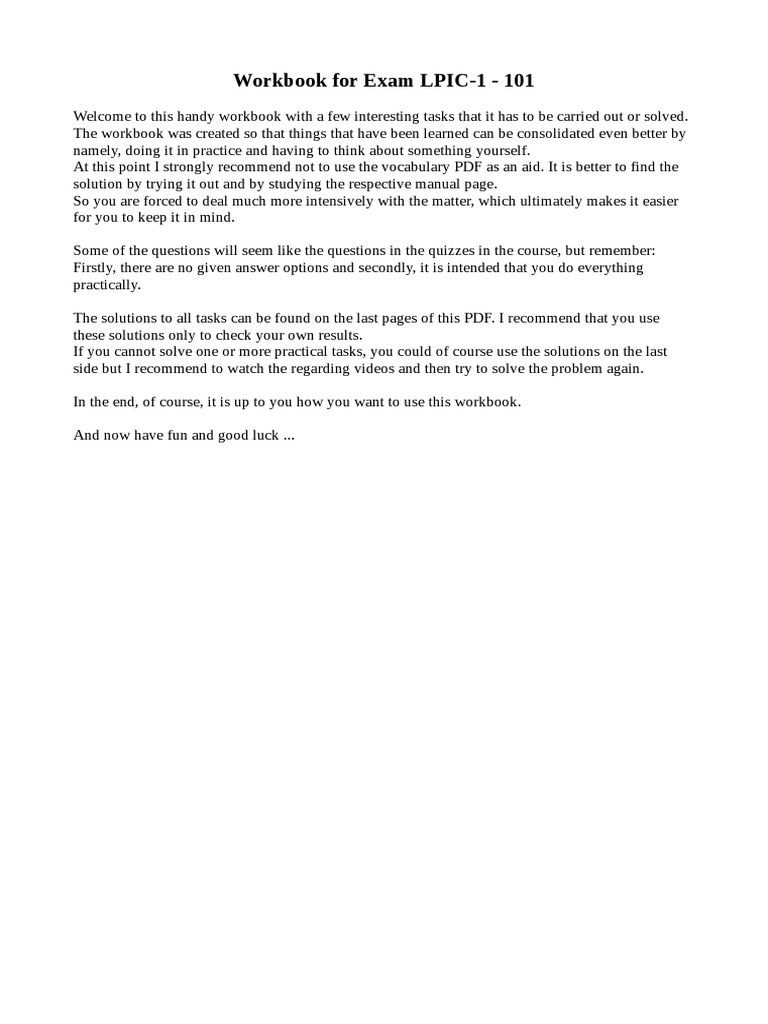 Workbook for Exam LPIC-1 - 101

Welcome to this handy workbook with a few interesting tasks that it has to be carried out or solved. The workbook was created so that things that have been learned can be consolidated even better by namely, doing it in practice and having to think about something yourself.
At this point I strongly recommend not to use the vocabulary PDF as an aid. It is better to find the solution by trying it out and by studying the respective manual page.
So you are forced to deal much more intensively with the matter, which ultimately makes it easier for you to keep it in mind.

Some of the questions will seem like the questions in the quizzes in the course, but remember: Firstly, there are no given answer options and secondly, it is intended that you do everything practically.

The solutions to all tasks can be found on the last pages of this PDF. I recommend that you use these solutions only to check your own results.
If you cannot solve one or more practical tasks, you could of course use the solutions on the last side but I recommend to watch the regarding videos and then try to solve the problem again.

In the end, of course, it is up to you how you want to use this workbook.

And now have fun and good luck ...